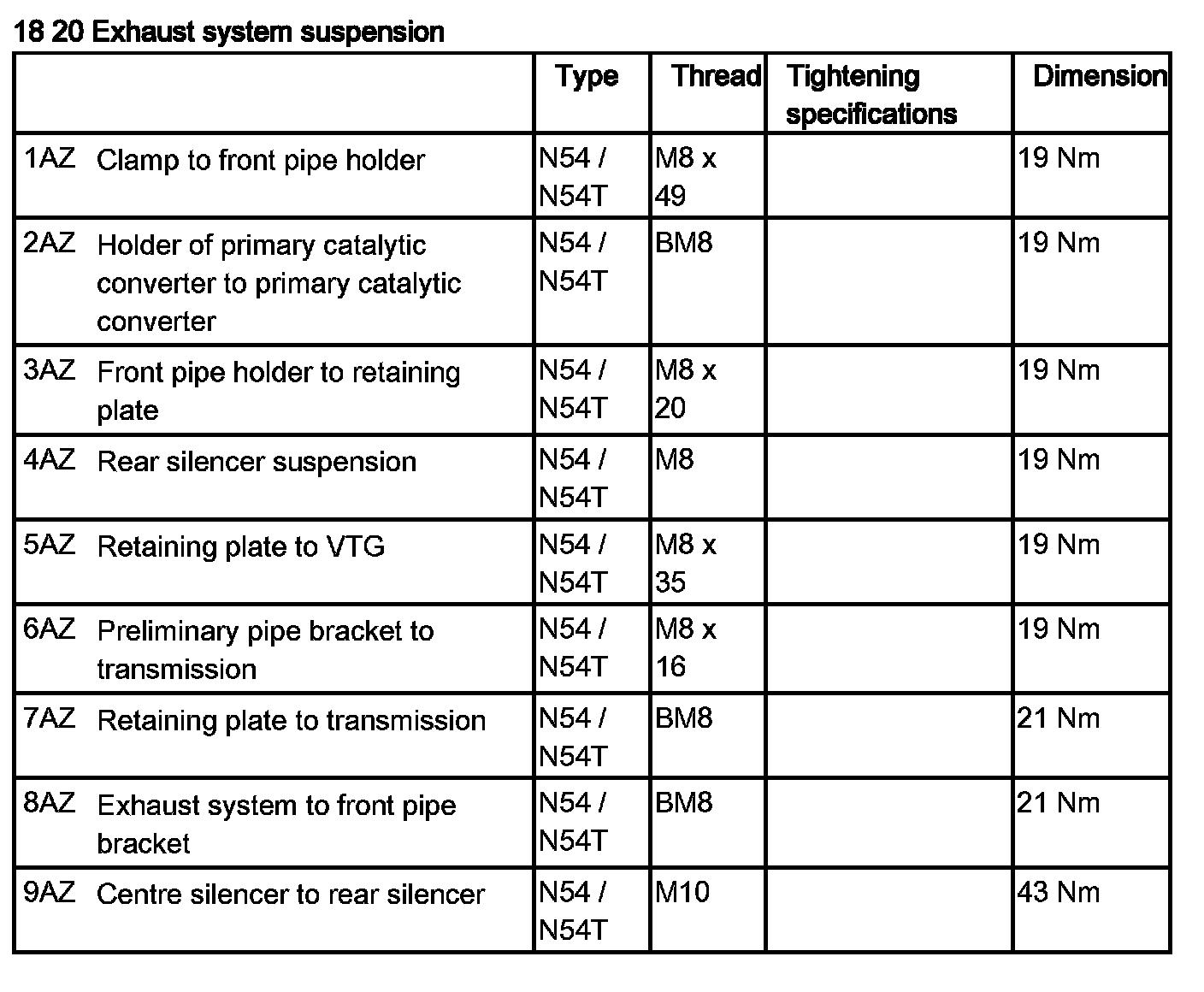 18 20 Exhaust system suspension

|  | Type | Thread | Tightening specifications | Dimension |
|---|---|---|---|---|
| 1AZ Clamp to front pipe holder | N54 / N54T | M8 x 49 |  | 19 Nm |
| 2AZ Holder of primary catalytic converter to primary catalytic converter | N54 / N54T | BM8 |  | 19 Nm |
| 3AZ Front pipe holder to retaining plate | N54 / N54T | M8 x 20 |  | 19 Nm |
| 4AZ Rear silencer suspension | N54 / N54T | M8 |  | 19 Nm |
| 5AZ Retaining plate to VTG | N54 / N54T | M8 x 35 |  | 19 Nm |
| 6AZ Preliminary pipe bracket to transmission | N54 / N54T | M8 x 16 |  | 19 Nm |
| 7AZ Retaining plate to transmission | N54 / N54T | BM8 |  | 21 Nm |
| 8AZ Exhaust system to front pipe bracket | N54 / N54T | BM8 |  | 21 Nm |
| 9AZ Centre silencer to rear silencer | N54 / N54T | M10 |  | 43 Nm |